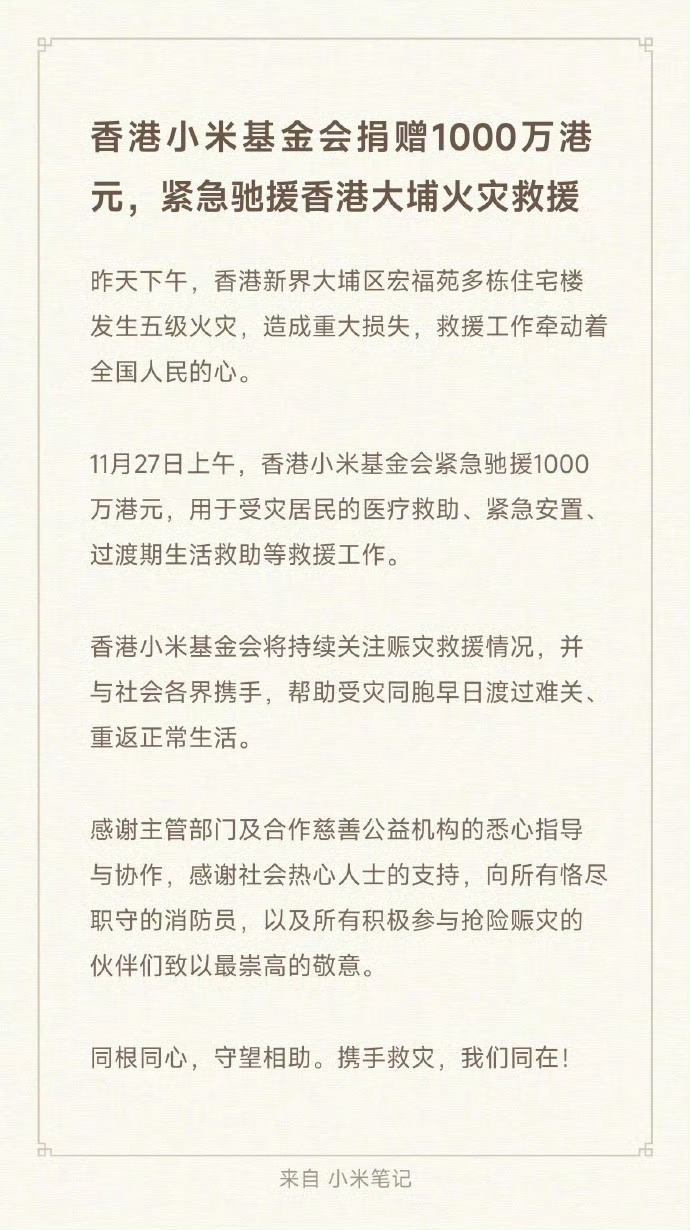 香港小米基金会捐赠1000万港元，紧急驰援香港大埔火灾救援

昨天下午，香港新界大埔区宏福苑多栋住宅楼发生五级火灾，造成重大损失，救援工作牵动着全国人民的心。

11月27日上午，香港小米基金会紧急驰援1000万港元，用于受灾居民的医疗救助、紧急安置、过渡期生活救助等救援工作。

香港小米基金会将持续关注赈灾救援情况，并与社会各界携手，帮助受灾同胞早日渡过难关、重返正常生活。

感谢主管部门及合作慈善公益机构的悉心指导与协作，感谢社会热心人士的支持，向所有恪尽职守的消防员，以及所有积极参与抢险赈灾的伙伴们致以最崇高的敬意。

同根同心，守望相助。携手救灾，我们同在！

来自 小米笔记